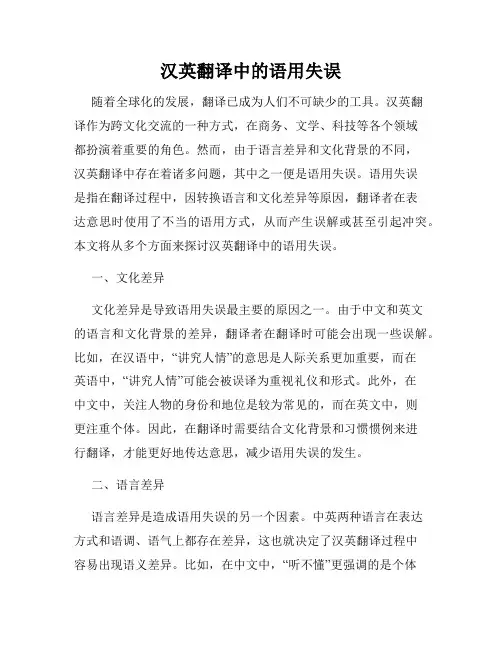 汉英翻译中的语用失误

随着全球化的发展，翻译已成为人们不可缺少的工具。汉英翻译作为跨文化交流的一种方式，在商务、文学、科技等各个领域都扮演着重要的角色。然而，由于语言差异和文化背景的不同，汉英翻译中存在着诸多问题，其中之一便是语用失误。语用失误是指在翻译过程中，因转换语言和文化差异等原因，翻译者在表达意思时使用了不当的语用方式，从而产生误解或甚至引起冲突。本文将从多个方面来探讨汉英翻译中的语用失误。

一、文化差异

文化差异是导致语用失误最主要的原因之一。由于中文和英文的语言和文化背景的差异，翻译者在翻译时可能会出现一些误解。比如，在汉语中，“讲究人情”的意思是人际关系更加重要，而在英语中，“讲究人情”可能会被误译为重视礼仪和形式。此外，在中文中，关注人物的身份和地位是较为常见的，而在英文中，则更注重个体。因此，在翻译时需要结合文化背景和习惯惯例来进行翻译，才能更好地传达意思，减少语用失误的发生。

二、语言差异

语言差异是造成语用失误的另一个因素。中英两种语言在表达方式和语调、语气上都存在差异，这也就决定了汉英翻译过程中容易出现语义差异。比如，在中文中，“听不懂”更强调的是个体